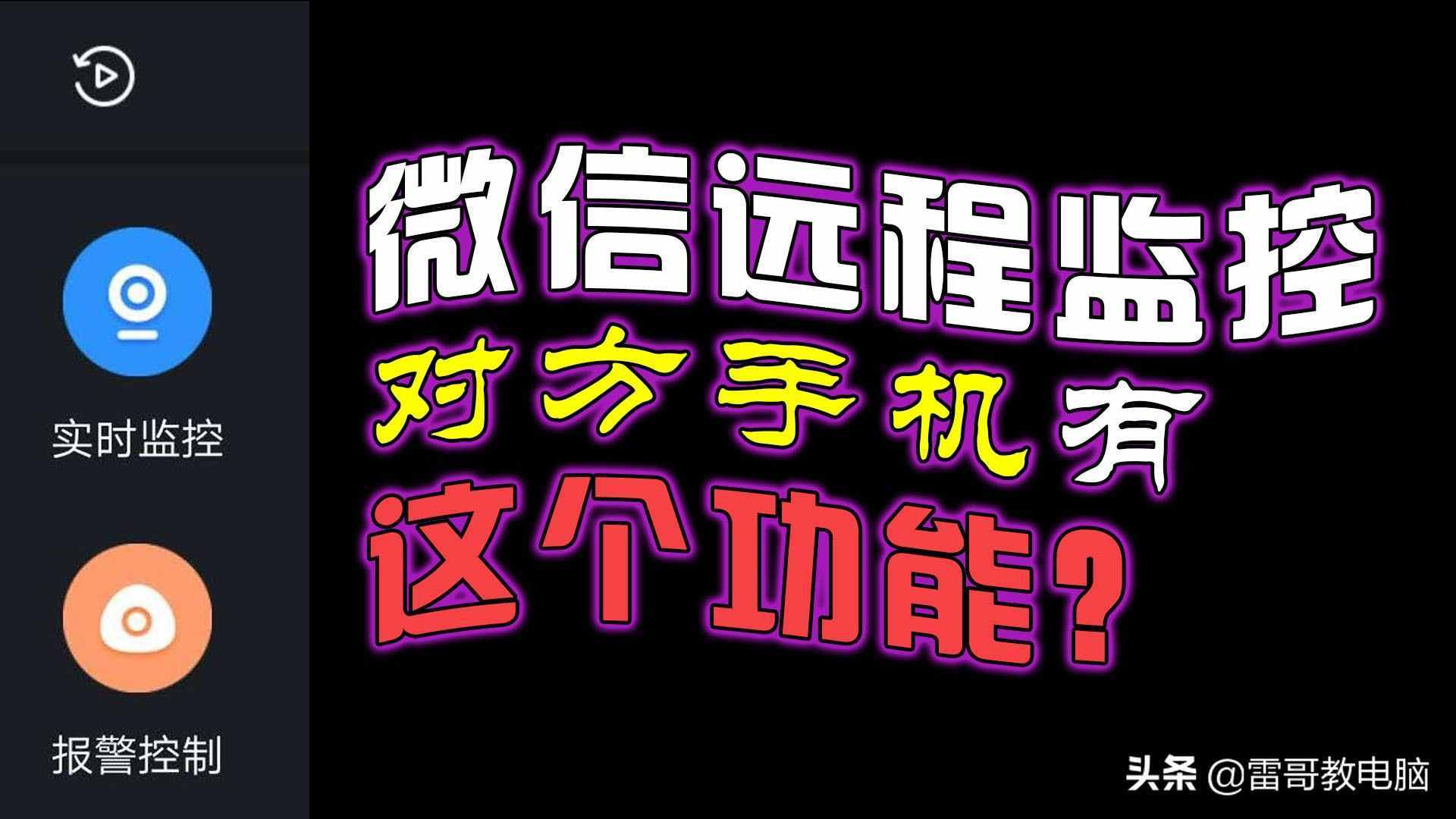 实时监控

报警控制

微信远程监控
对方手机有
这个功能？

头条 @雷哥教电脑